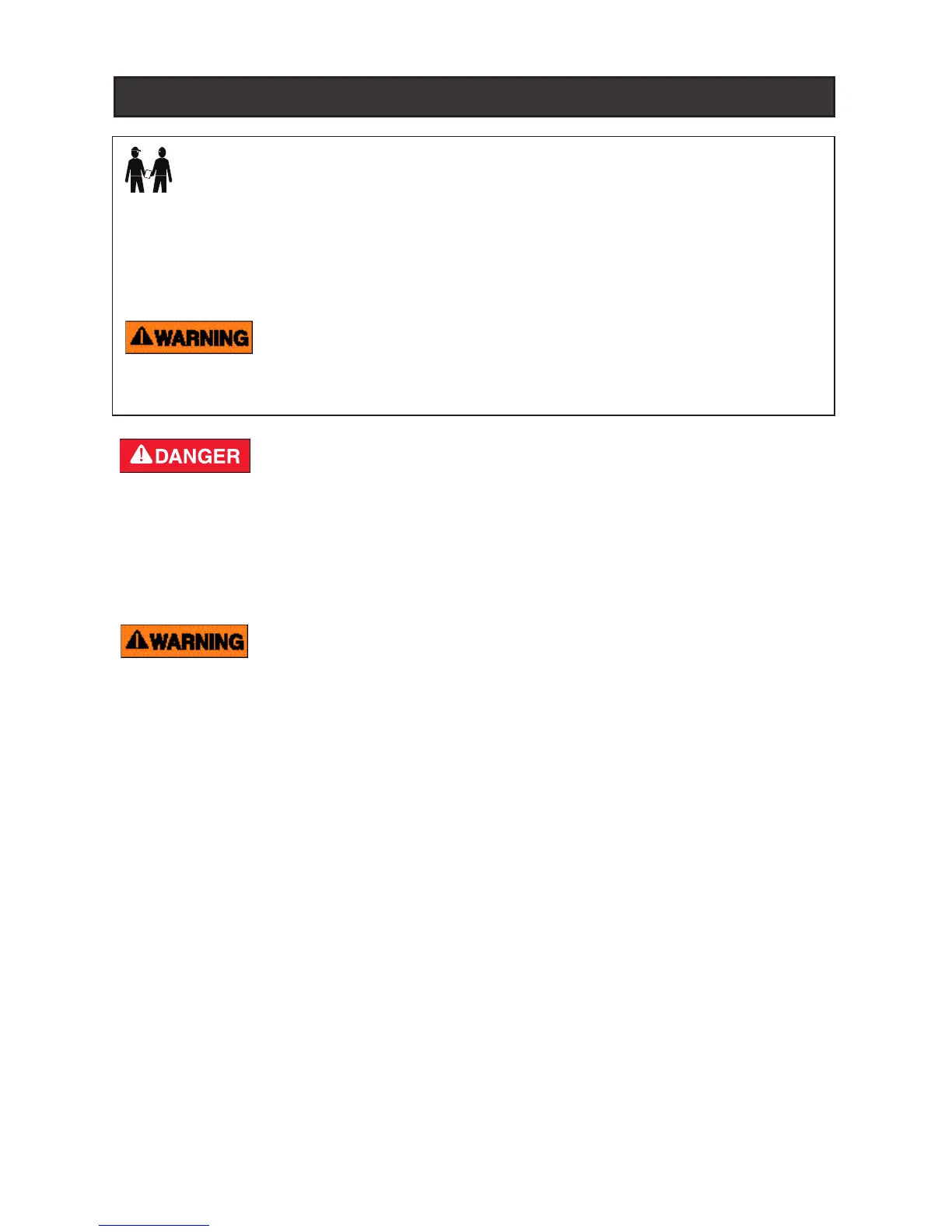 WARNING

DANGER

WARNING